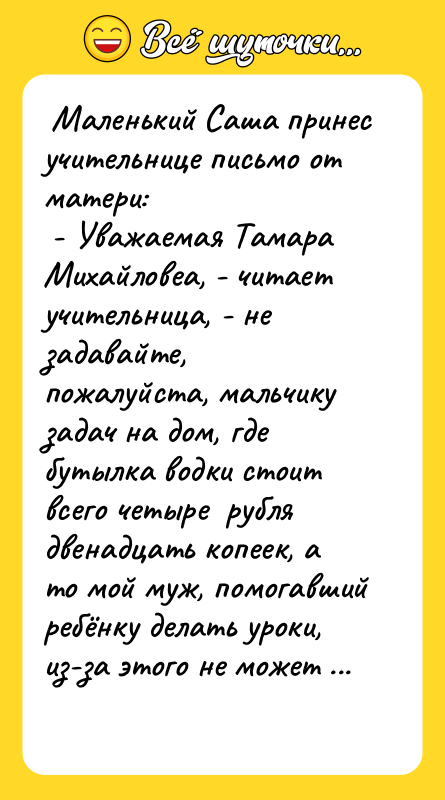 Всё шуточки...

Маленький Саша принес учительнице письмо от матери:
- Уважаемая Тамара Михайловеа, - читает учительница, - не задавайте, пожалуйста, мальчику задач на дом, где бутылка водки стоит всего четыре рубля двенадцать копеек, а то мой муж, помогавший ребёнку делать уроки, из-за этого не может ...